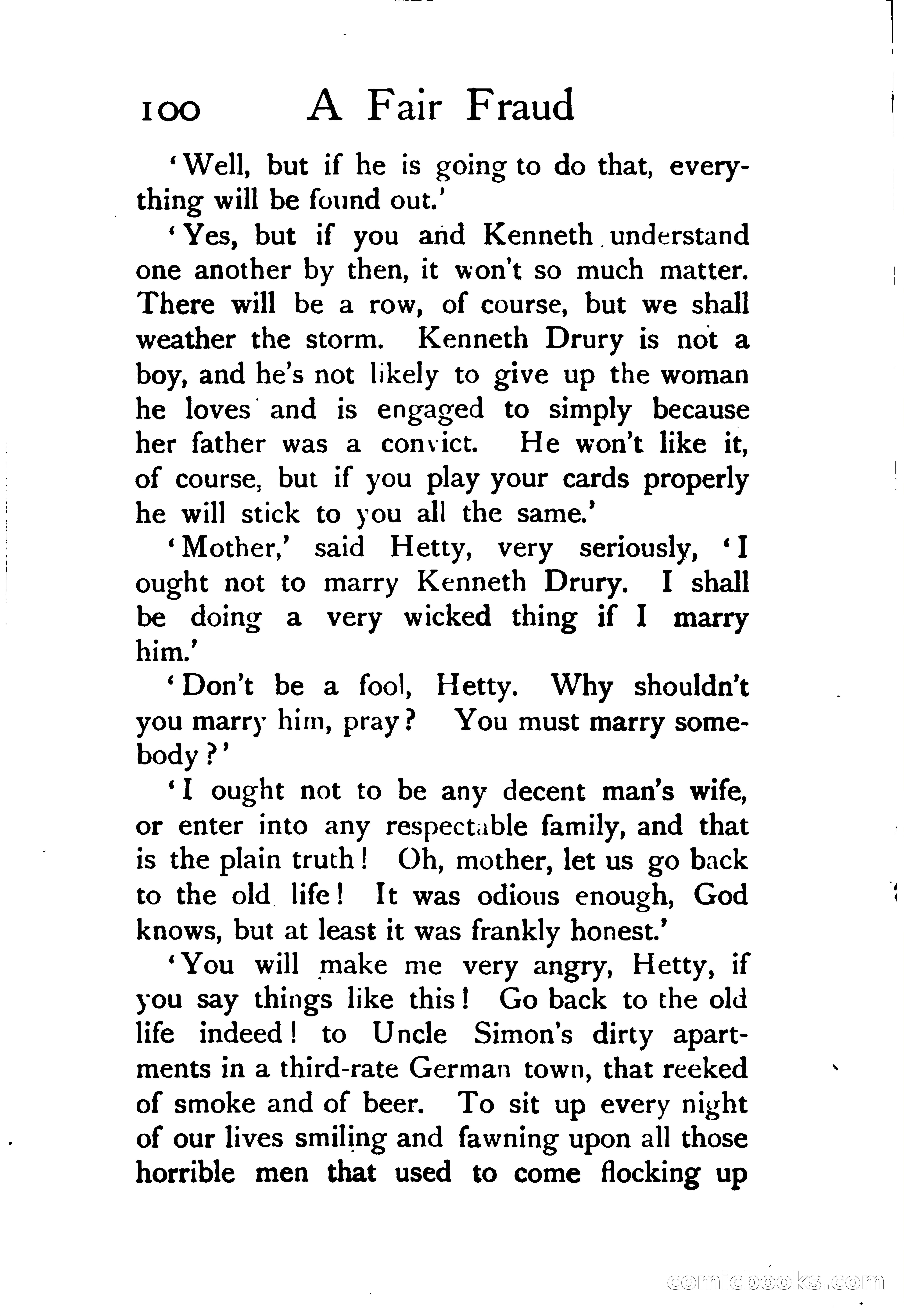 100 A Fair Fraud

'Well, but if he is going to do that, everything will be found out.'

'Yes, but if you and Kenneth understand one another by then, it won't so much matter. There will be a row, of course, but we shall weather the storm. Kenneth Drury is not a boy, and he's not likely to give up the woman he loves and is engaged to simply because her father was a convict. He won't like it, of course, but if you play your cards properly he will stick to you all the same.'

'Mother,' said Hetty, very seriously, 'I ought not to marry Kenneth Drury. I shall be doing a very wicked thing if I marry him.'

'Don't be a fool, Hetty. Why shouldn't you marry him, pray? You must marry somebody?'

'I ought not to be any decent man's wife, or enter into any respectable family, and that is the plain truth! Oh, mother, let us go back to the old life! It was odious enough, God knows, but at least it was frankly honest.'

'You will make me very angry, Hetty, if you say things like this! Go back to the old life indeed! to Uncle Simon's dirty apartments in a third-rate German town, that reeked of smoke and of beer. To sit up every night of our lives smiling and fawning upon all those horrible men that used to come flocking up

comicbooks.com